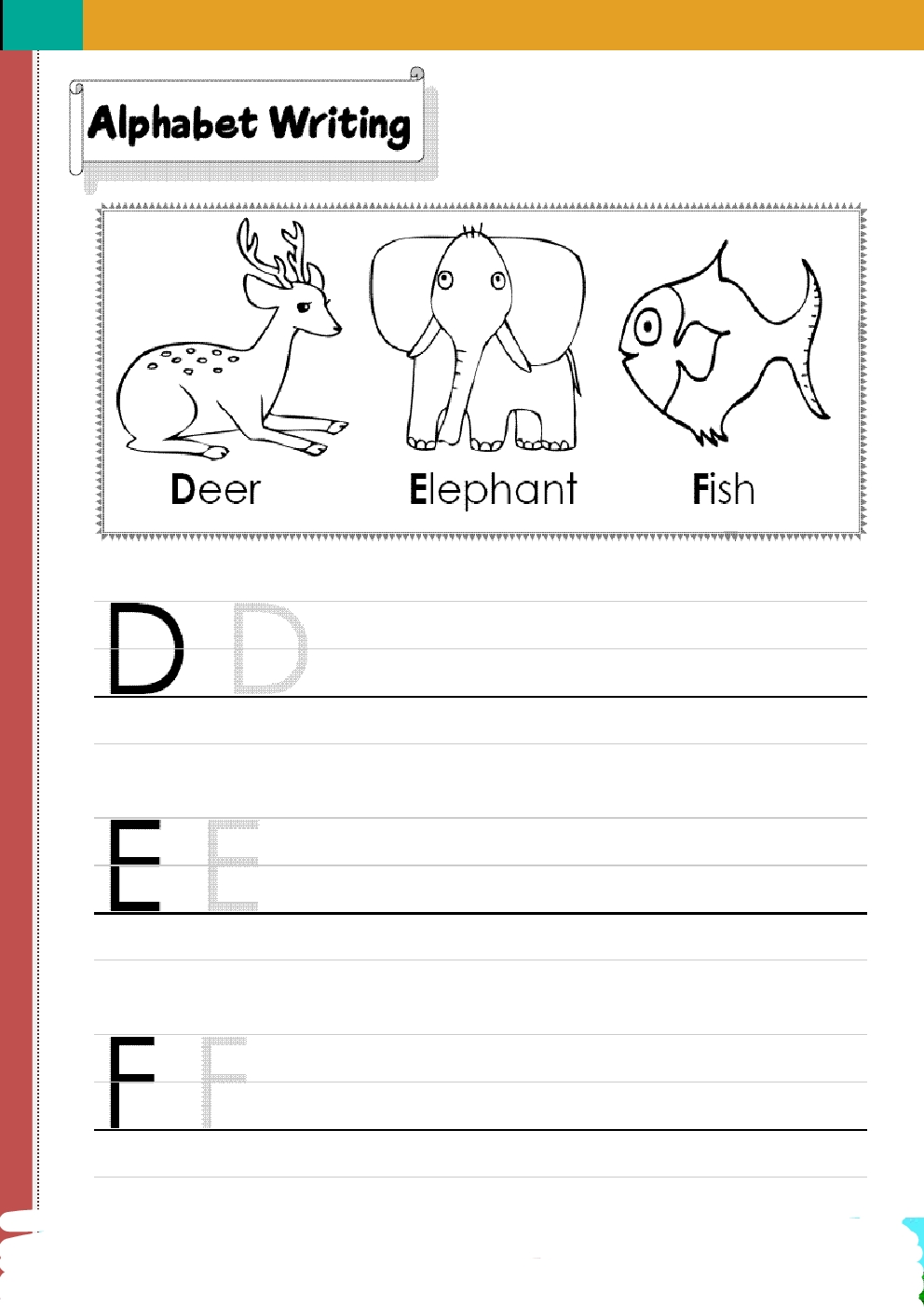 Alphabet Writing

Deer Elephant Fish

D D

E E

F F